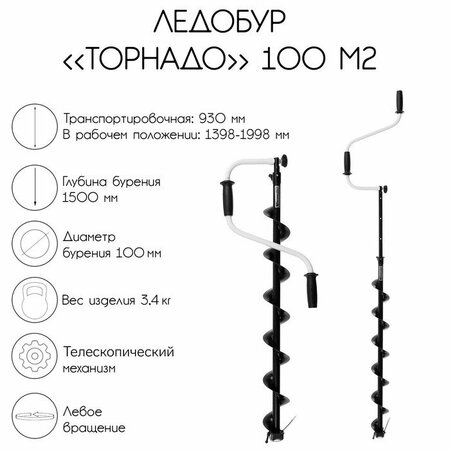 ЛЕДОБУР
«ТОРНАДО» 100 М2

Транспортировочная: 930 мм
В рабочем положении: 1398-1998 мм

Глубина бурения
1500 мм

Диаметр
бурения 100 мм

Вес изделия 3.4 кг

Телескопический
механизм

Левое
вращение